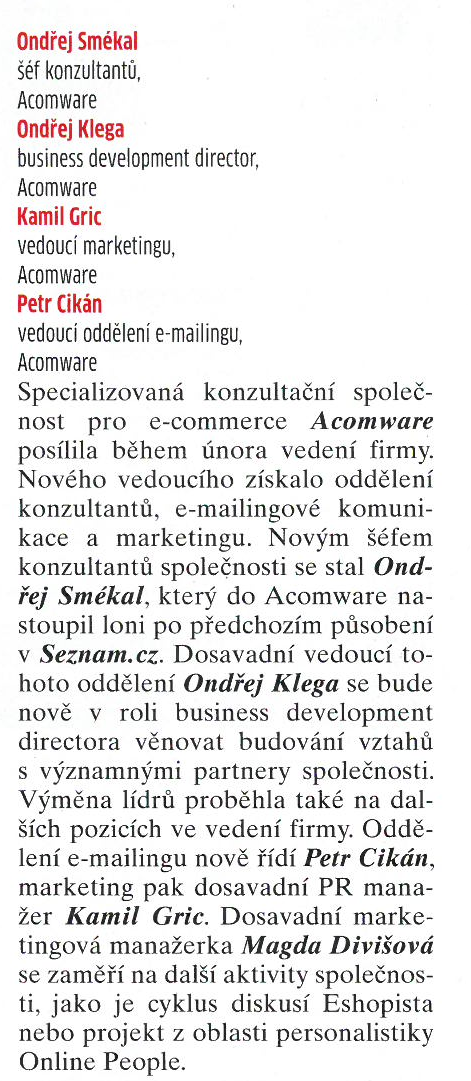 Ondřej Smékal
šéf konzultantů,
Acomware
Ondřej Klega
business development director,
Acomware
Kamil Gric
vedoucí marketingu,
Acomware
Petr Cikán
vedoucí oddělení e-mailingu,
Acomware

Specializovaná konzultační společnost pro e-commerce Acomware posílila během února vedení firmy. Nového vedoucího získalo oddělení konzultantů, e-mailingové komunikace a marketingu. Novým šéfem konzultantů společnosti se stal Ondřej Smékal, který do Acomware nastoupil loni po předchozím působení v Seznam.cz. Dosavadní vedoucí tohoto oddělení Ondřej Klega se bude nově v roli business development directora věnovat budování vztahů s významnými partnery společnosti. Výměna lídrů proběhla také na dalších pozicích ve vedení firmy. Oddělení e-mailingu nově řídí Petr Cikán, marketing pak dosavadní PR manažer Kamil Gric. Dosavadní marketingová manažerka Magda Divišová se zaměří na další aktivity společnosti, jako je cyklus diskusí Eshopista nebo projekt z oblasti personalistiky Online People.